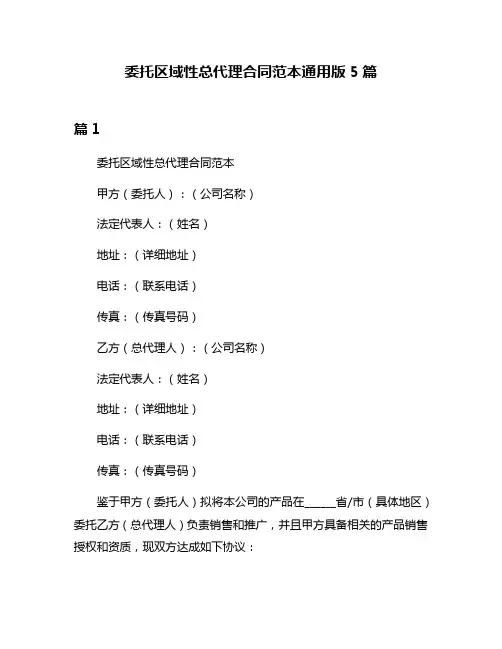 委托区域性总代理合同范本通用版 5 篇

篇 1

委托区域性总代理合同范本

甲方（委托人）：（公司名称）

法定代表人：（姓名）

地址：（详细地址）

电话：（联系电话）

传真：（传真号码）

乙方（总代理人）：（公司名称）

法定代表人：（姓名）

地址：（详细地址）

电话：（联系电话）

传真：（传真号码）

鉴于甲方（委托人）拟将本公司的产品在______省/市（具体地区）委托乙方（总代理人）负责销售和推广，并且甲方具备相关的产品销售授权和资质，现双方达成如下协议：